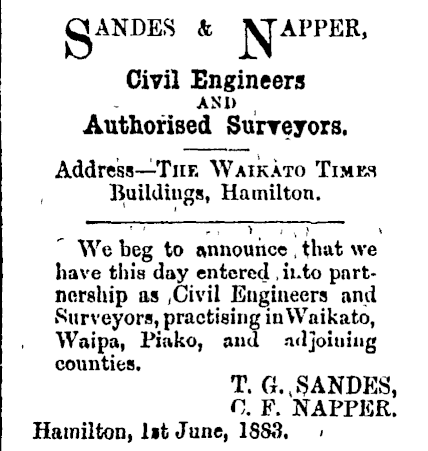 SANDES & NAPPER,

Civil Engineers
AND
Authorised Surveyors.

Address—THE WAIKATO TIMES Buildings, Hamilton.

We beg to announce that we have this day entered into partnership as Civil Engineers and Surveyors, practising in Waikato, Waipa, Piako, and adjoining counties.

T. G. SANDES,
C. F. NAPPER.

Hamilton, 1st June, 1883.